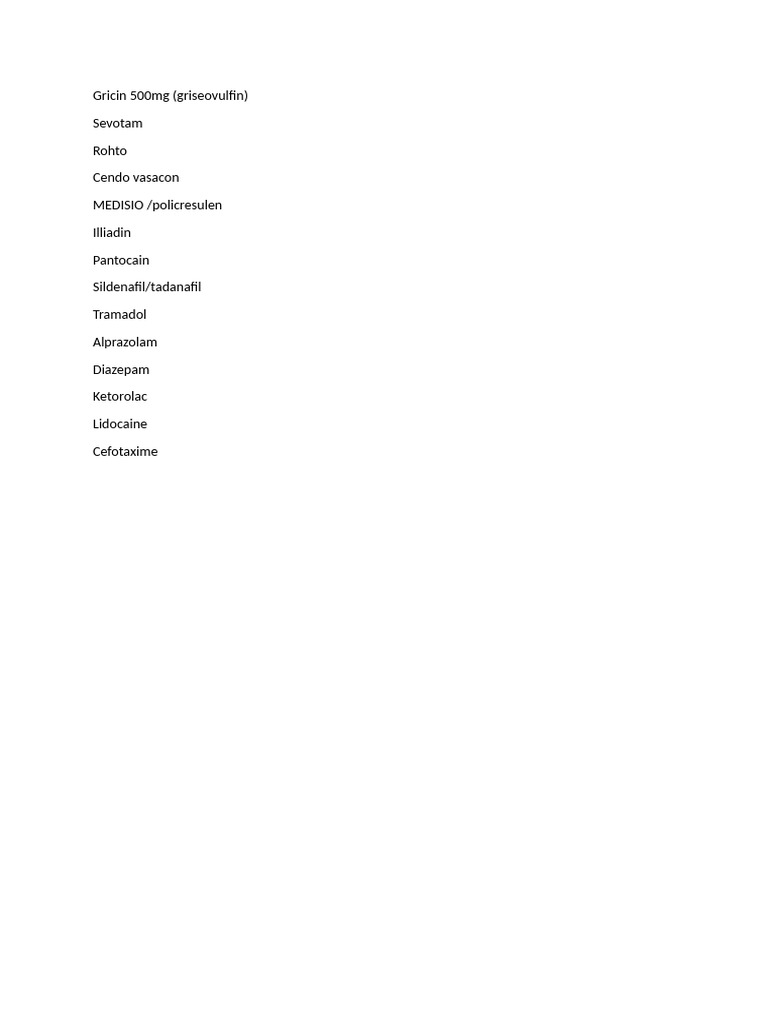 Gricin 500mg (griseovulfin)

Sevotam

Rohto

Cendo vasacon

MEDISIO /policresulen

Illiadin

Pantocain

Sildenafil/tadanafil

Tramadol

Alprazolam

Diazepam

Ketorolac

Lidocaine

Cefotaxime